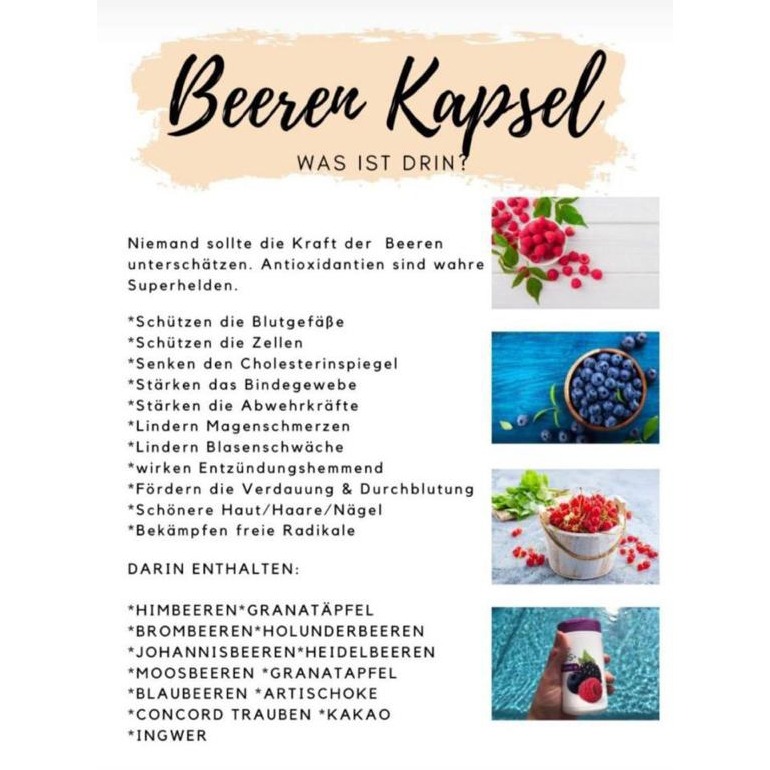 Beeren Kapsel

WAS IST DRIN?

Niemand sollte die Kraft der Beeren unterschätzen. Antioxidantien sind wahre Superhelden.

*Schützen die Blutgefäße
*Schützen die Zellen
*Senken den Cholesterinspiegel
*Stärken das Bindegewebe
*Stärken die Abwehrkräfte
*Lindern Magenschmerzen
*Lindern Blasenschwäche
*wirken Entzündungshemmend
*Fördern die Verdauung & Durchblutung
*Schönere Haut/Haare/Nägel
*Bekämpfen freie Radikale

DARIN ENTHALTEN:

*HIMBEEREN*GRANATÄPFEL
*BROMBEEREN*HOLUNDERBEEREN
*JOHANNISBEEREN*HEIDELBEEREN
*MOOSBEEREN *GRANATAPFEL
*BLAUBEEREN *ARTISCHOKE
*CONCORD TRAUBEN *KAKAO
*INGWER